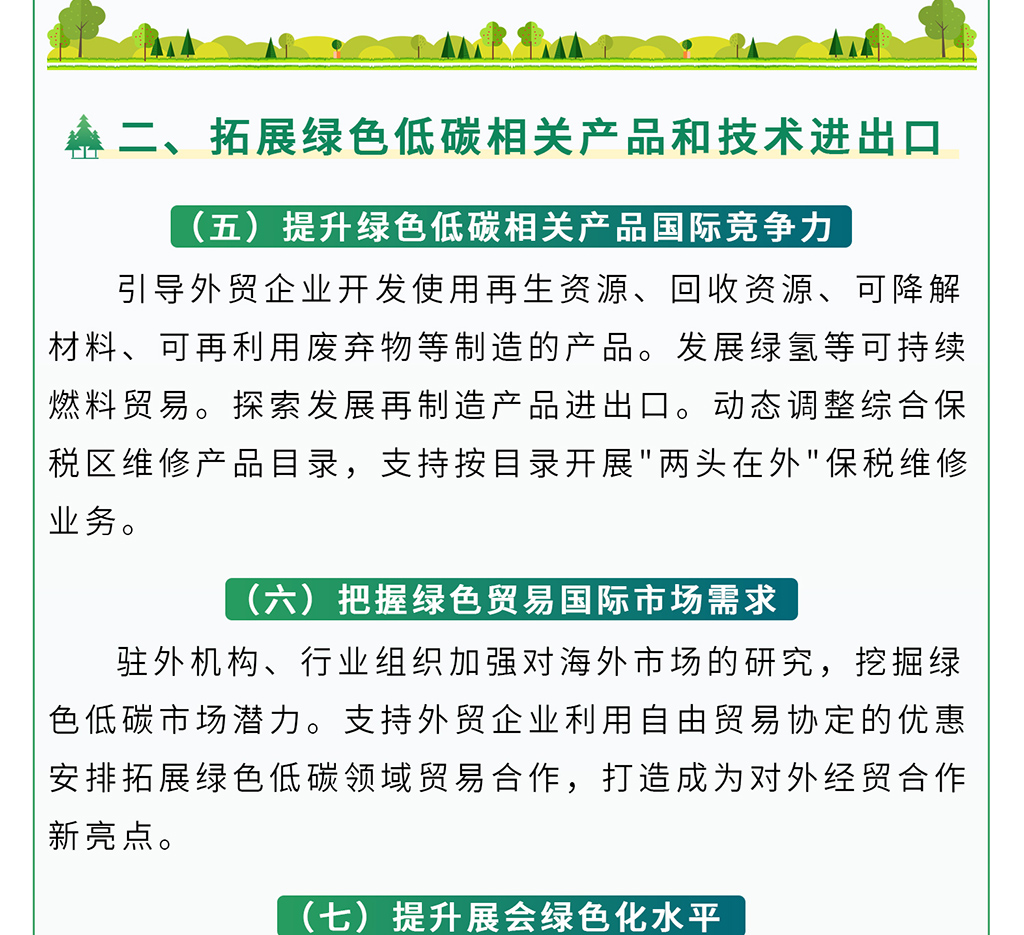 二、拓展绿色低碳相关产品和技术进出口

（五）提升绿色低碳相关产品国际竞争力

引导外贸企业开发使用再生资源、回收资源、可降解材料、可再利用废弃物等制造的产品。发展绿氢等可持续燃料贸易。探索发展再制造产品进出口。动态调整综合保税区维修产品目录，支持按目录开展"两头在外"保税维修业务。

（六）把握绿色贸易国际市场需求

驻外机构、行业组织加强对海外市场的研究，挖掘绿色低碳市场潜力。支持外贸企业利用自由贸易协定的优惠安排拓展绿色低碳领域贸易合作，打造成为对外经贸合作新亮点。

（七）提升展会绿色化水平